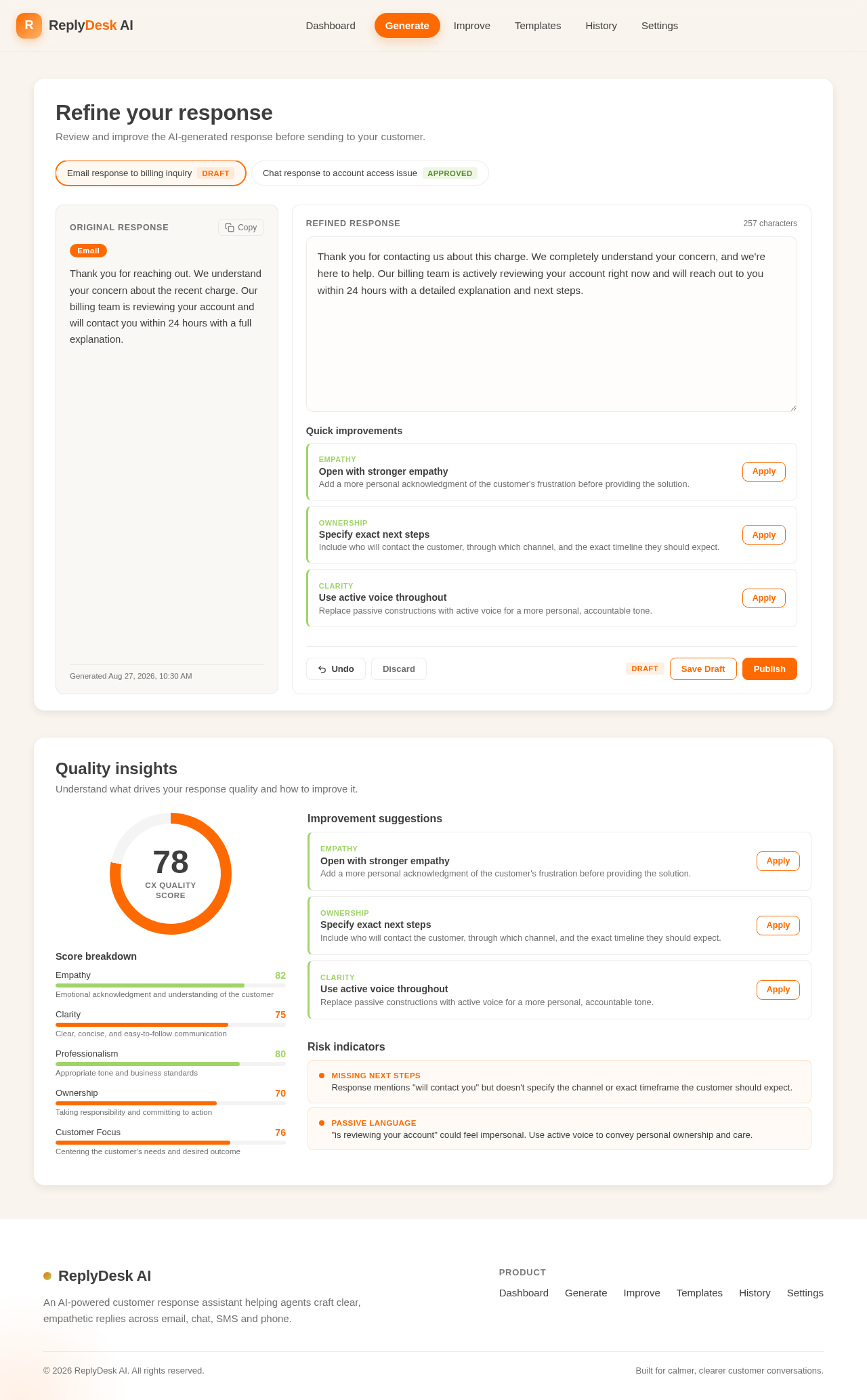 R ReplyDesk AI

Dashboard Generate Improve Templates History Settings

Refine your response

Review and improve the AI-generated response before sending to your customer.

Email response to billing inquiry DRAFT

Chat response to account access issue APPROVED

ORIGINAL RESPONSE

Copy

Email

Thank you for reaching out. We understand your concern about the recent charge. Our billing team is reviewing your account and will contact you within 24 hours with a full explanation.

Generated Aug 27, 2026, 10:30 AM

REFINED RESPONSE

257 characters

Thank you for contacting us about this charge. We completely understand your concern, and we're here to help. Our billing team is actively reviewing your account right now and will reach out to you within 24 hours with a detailed explanation and next steps.

Quick improvements

EMPATHY
Open with stronger empathy
Add a more personal acknowledgment of the customer's frustration before providing the solution.
Apply

OWNERSHIP
Specify exact next steps
Include who will contact the customer, through which channel, and the exact timeline they should expect.
Apply

CLARITY
Use active voice throughout
Replace passive constructions with active voice for a more personal, accountable tone.
Apply

Undo Discard DRAFT Save Draft Publish

Quality insights

Understand what drives your response quality and how to improve it.

78
CX QUALITY SCORE

Score breakdown

Empathy 82
Emotional acknowledgment and understanding of the customer

Clarity 75
Clear, concise, and easy-to-follow communication

Professionalism 80
Appropriate tone and business standards

Ownership 70
Taking responsibility and committing to action

Customer Focus 76
Centering the customer's needs and desired outcome

Improvement suggestions

EMPATHY
Open with stronger empathy
Add a more personal acknowledgment of the customer's frustration before providing the solution.
Apply

OWNERSHIP
Specify exact next steps
Include who will contact the customer, through which channel, and the exact timeline they should expect.
Apply

CLARITY
Use active voice throughout
Replace passive constructions with active voice for a more personal, accountable tone.
Apply

Risk indicators

MISSING NEXT STEPS
Response mentions "will contact you" but doesn't specify the channel or exact timeframe the customer should expect.

PASSIVE LANGUAGE
"is reviewing your account" could feel impersonal. Use active voice to convey personal ownership and care.

ReplyDesk AI

An AI-powered customer response assistant helping agents craft clear, empathetic replies across email, chat, SMS and phone.

PRODUCT

Dashboard Generate Improve Templates History Settings

© 2026 ReplyDesk AI. All rights reserved.

Built for calmer, clearer customer conversations.